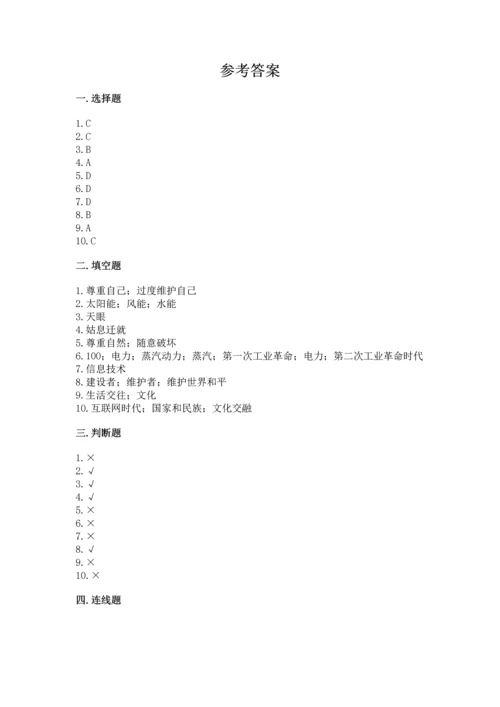 参考答案

一. 选择题

1. C
2. C
3. B
4. A
5. D
6. D
7. D
8. B
9. A
10. C

二. 填空题

1. 尊重自己；过度维护自己
2. 太阳能；风能；水能
3. 天眼
4. 姑息迁就
5. 尊重自然；随意破坏
6. 100；电力；蒸汽动力；蒸汽；第一次工业革命；电力；第二次工业革命时代
7. 信息技术
8. 建设者；维护者；维护世界和平
9. 生活交往；文化
10. 互联网时代；国家和民族；文化交融

三. 判断题

1. ×
2. √
3. √
4. √
5. ×
6. ×
7. ×
8. √
9. ×
10. ×

四. 连线题